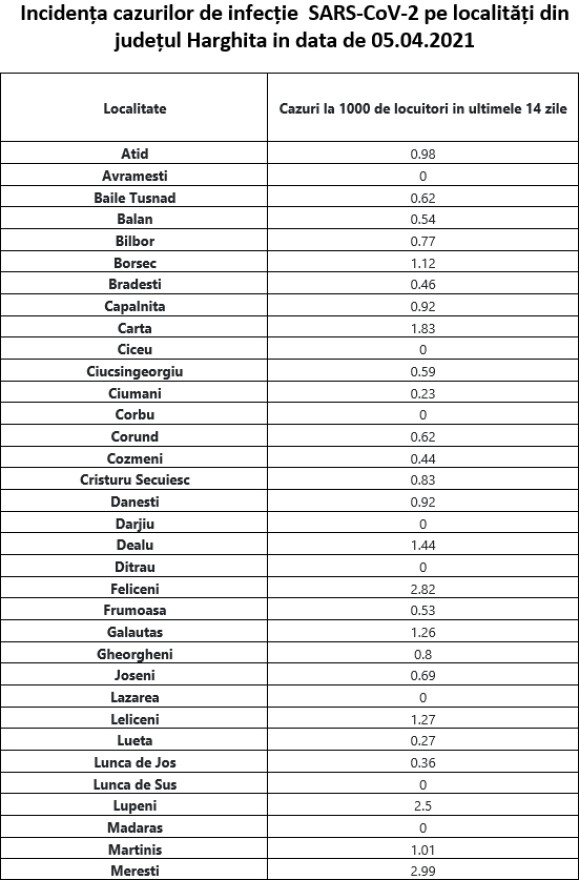 Incidența cazurilor de infecție SARS-CoV-2 pe localități din județul Harghita in data de 05.04.2021

| Localitate | Cazuri la 1000 de locuitori in ultimele 14 zile |
|---|---|
| Atid | 0.98 |
| Avramesti | 0 |
| Baile Tusnad | 0.62 |
| Balan | 0.54 |
| Bilbor | 0.77 |
| Borsec | 1.12 |
| Bradesti | 0.46 |
| Capalnita | 0.92 |
| Carta | 1.83 |
| Ciceu | 0 |
| Ciucsingeorgiu | 0.59 |
| Ciumani | 0.23 |
| Corbu | 0 |
| Corund | 0.62 |
| Cozmeni | 0.44 |
| Cristuru Secuiesc | 0.83 |
| Danesti | 0.92 |
| Darjiu | 0 |
| Dealu | 1.44 |
| Ditrau | 0 |
| Feliceni | 2.82 |
| Frumoasa | 0.53 |
| Galautas | 1.26 |
| Gheorgheni | 0.8 |
| Joseni | 0.69 |
| Lazarea | 0 |
| Leliceni | 1.27 |
| Lueta | 0.27 |
| Lunca de Jos | 0.36 |
| Lunca de Sus | 0 |
| Lupeni | 2.5 |
| Madaras | 0 |
| Martinis | 1.01 |
| Meresti | 2.99 |